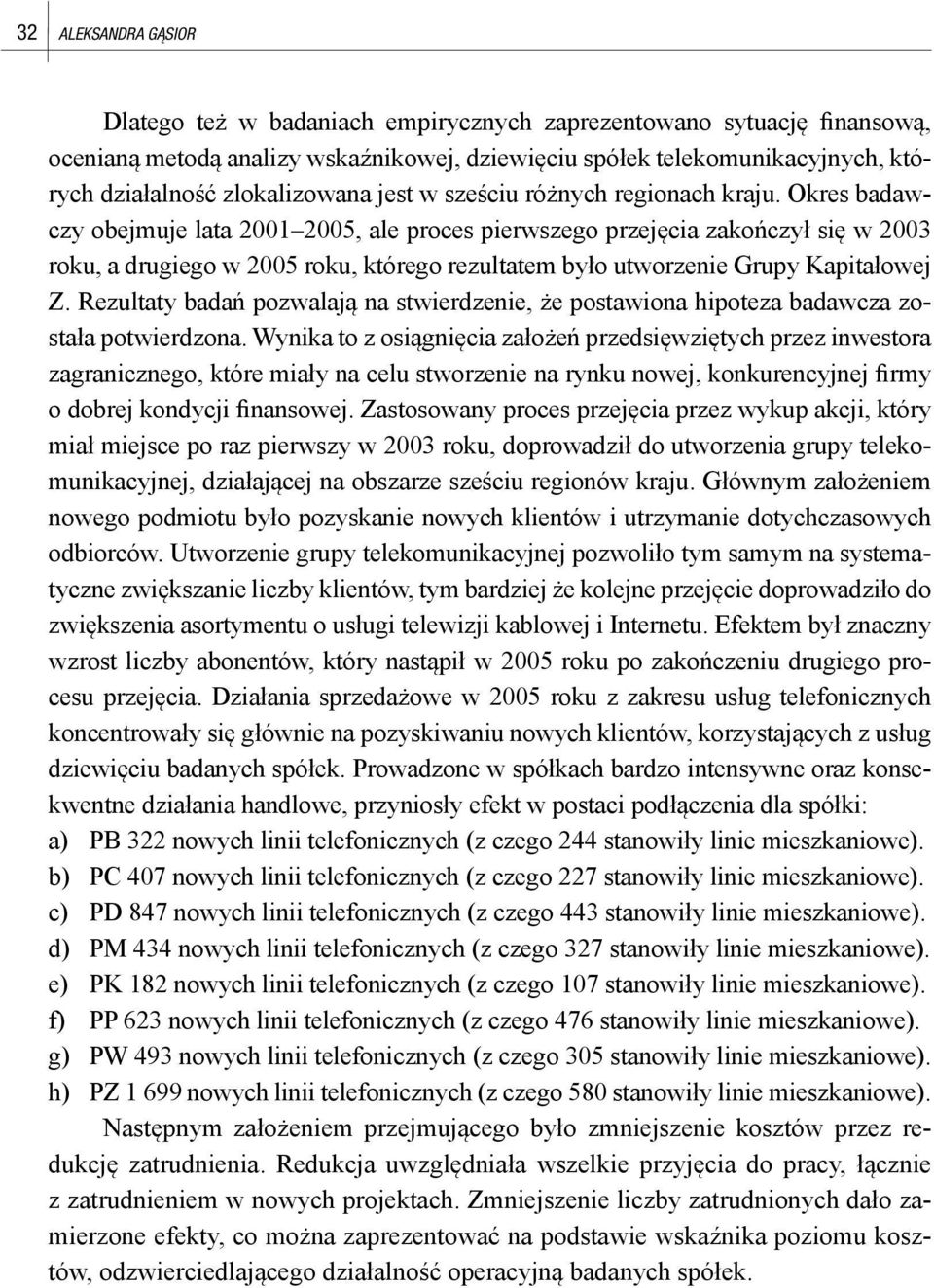 32 ALEKSANDRA GĄSIOR

Dlatego też w badaniach empirycznych zaprezentowano sytuację finansową, ocenianą metodą analizy wskaźnikowej, dziewięciu spółek telekomunikacyjnych, których działalność zlokalizowana jest w sześciu różnych regionach kraju. Okres badawczy obejmuje lata 2001–2005, ale proces pierwszego przejęcia zakończył się w 2003 roku, a drugiego w 2005 roku, którego rezultatem było utworzenie Grupy Kapitałowej Z. Rezultaty badań pozwalają na stwierdzenie, że postawiona hipoteza badawcza została potwierdzona. Wynika to z osiągnięcia założeń przedsięwziętych przez inwestora zagranicznego, które miały na celu stworzenie na rynku nowej, konkurencyjnej firmy o dobrej kondycji finansowej. Zastosowany proces przejęcia przez wykup akcji, który miał miejsce po raz pierwszy w 2003 roku, doprowadził do utworzenia grupy telekomunikacyjnej, działającej na obszarze sześciu regionów kraju. Głównym założeniem nowego podmiotu było pozyskanie nowych klientów i utrzymanie dotychczasowych odbiorców. Utworzenie grupy telekomunikacyjnej pozwoliło tym samym na systematyczne zwiększanie liczby klientów, tym bardziej że kolejne przejęcie doprowadziło do zwiększenia asortymentu o usługi telewizji kablowej i Internetu. Efektem był znaczny wzrost liczby abonentów, który nastąpił w 2005 roku po zakończeniu drugiego procesu przejęcia. Działania sprzedażowe w 2005 roku z zakresu usług telefonicznych koncentrowały się głównie na pozyskiwaniu nowych klientów, korzystających z usług dziewięciu badanych spółek. Prowadzone w spółkach bardzo intensywne oraz konsekwentne działania handlowe, przyniosły efekt w postaci podłączenia dla spółki:
a) PB 322 nowych linii telefonicznych (z czego 244 stanowiły linie mieszkaniowe).
b) PC 407 nowych linii telefonicznych (z czego 227 stanowiły linie mieszkaniowe).
c) PD 847 nowych linii telefonicznych (z czego 443 stanowiły linie mieszkaniowe).
d) PM 434 nowych linii telefonicznych (z czego 327 stanowiły linie mieszkaniowe).
e) PK 182 nowych linii telefonicznych (z czego 107 stanowiły linie mieszkaniowe).
f) PP 623 nowych linii telefonicznych (z czego 476 stanowiły linie mieszkaniowe).
g) PW 493 nowych linii telefonicznych (z czego 305 stanowiły linie mieszkaniowe).
h) PZ 1 699 nowych linii telefonicznych (z czego 580 stanowiły linie mieszkaniowe).

Następnym założeniem przejmującego było zmniejszenie kosztów przez redukcję zatrudnienia. Redukcja uwzględniała wszelkie przyjęcia do pracy, łącznie z zatrudnieniem w nowych projektach. Zmniejszenie liczby zatrudnionych dało zamierzone efekty, co można zaprezentować na podstawie wskaźnika poziomu kosztów, odzwierciedlającego działalność operacyjną badanych spółek.